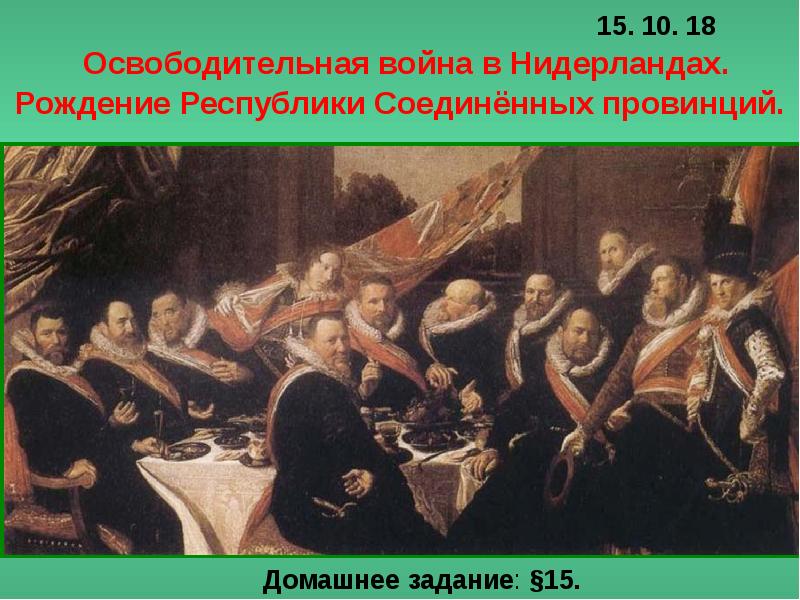 15. 10. 18

Освободительная война в Нидерландах. Рождение Республики Соединённых провинций.

Домашнее задание: §15.